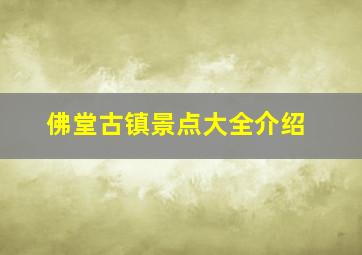 佛堂古镇景点大全介绍